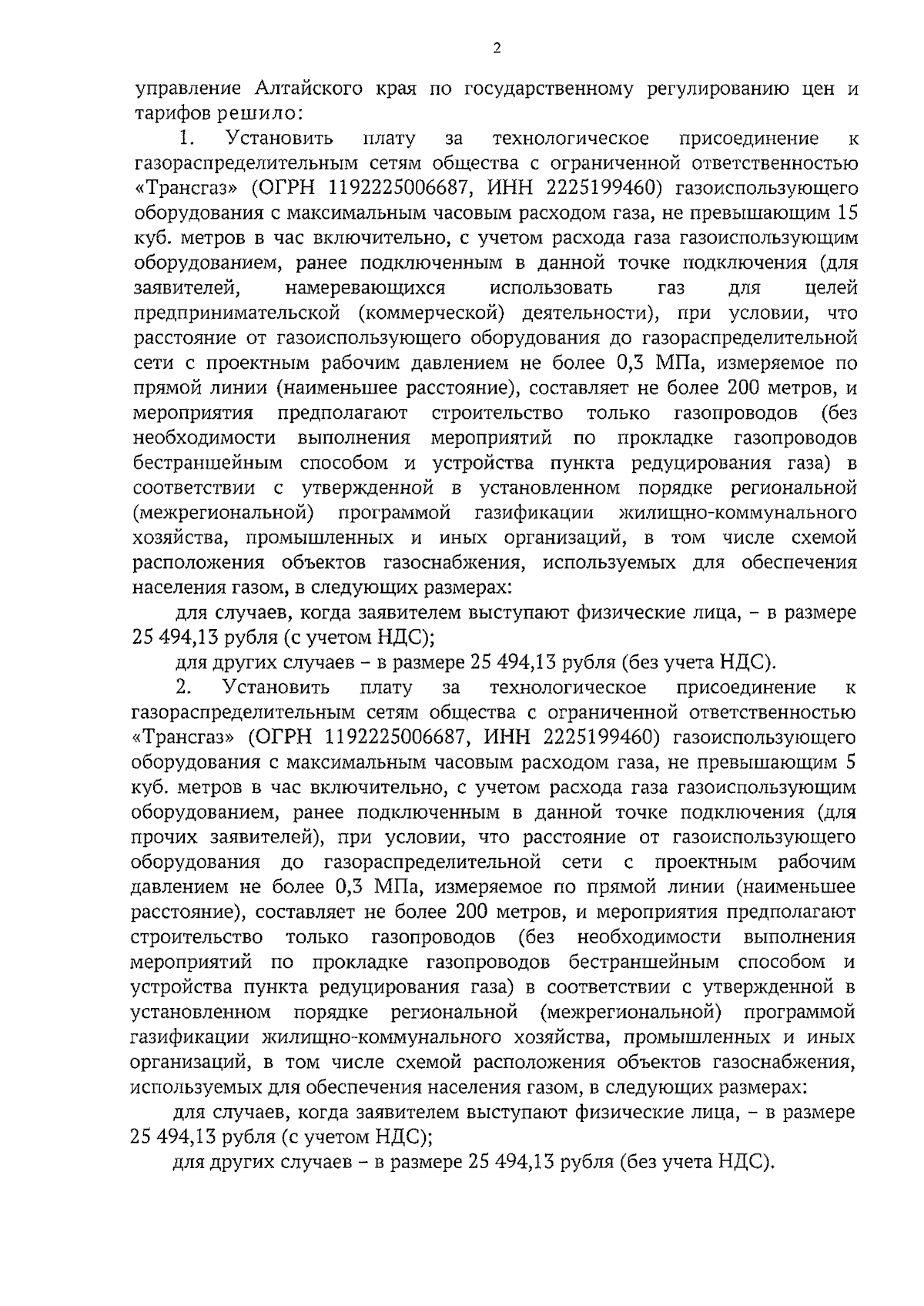 2

управление Алтайского края по государственному регулированию цен и тарифов решило:

1. Установить плату за технологическое присоединение к газораспределительным сетям общества с ограниченной ответственностью «Трансгаз» (ОГРН 1192225006687, ИНН 2225199460) газоиспользующего оборудования с максимальным часовым расходом газа, не превышающим 15 куб. метров в час включительно, с учетом расхода газа газоиспользующим оборудованием, ранее подключенным в данной точке подключения (для заявителей, намеревающихся использовать газ для целей предпринимательской (коммерческой) деятельности), при условии, что расстояние от газоиспользующего оборудования до газораспределительной сети с проектным рабочим давлением не более 0,3 МПа, измеряемое по прямой линии (наименьшее расстояние), составляет не более 200 метров, и мероприятия предполагают строительство только газопроводов (без необходимости выполнения мероприятий по прокладке газопроводов бестраншейным способом и устройства пункта редуцирования газа) в соответствии с утвержденной в установленном порядке региональной (межрегиональной) программой газификации жилищно-коммунального хозяйства, промышленных и иных организаций, в том числе схемой расположения объектов газоснабжения, используемых для обеспечения населения газом, в следующих размерах:

для случаев, когда заявителем выступают физические лица, – в размере 25 494,13 рубля (с учетом НДС);

для других случаев – в размере 25 494,13 рубля (без учета НДС).

2. Установить плату за технологическое присоединение к газораспределительным сетям общества с ограниченной ответственностью «Трансгаз» (ОГРН 1192225006687, ИНН 2225199460) газоиспользующего оборудования с максимальным часовым расходом газа, не превышающим 5 куб. метров в час включительно, с учетом расхода газа газоиспользующим оборудованием, ранее подключенным в данной точке подключения (для прочих заявителей), при условии, что расстояние от газоиспользующего оборудования до газораспределительной сети с проектным рабочим давлением не более 0,3 МПа, измеряемое по прямой линии (наименьшее расстояние), составляет не более 200 метров, и мероприятия предполагают строительство только газопроводов (без необходимости выполнения мероприятий по прокладке газопроводов бестраншейным способом и устройства пункта редуцирования газа) в соответствии с утвержденной в установленном порядке региональной (межрегиональной) программой газификации жилищно-коммунального хозяйства, промышленных и иных организаций, в том числе схемой расположения объектов газоснабжения, используемых для обеспечения населения газом, в следующих размерах:

для случаев, когда заявителем выступают физические лица, – в размере 25 494,13 рубля (с учетом НДС);

для других случаев – в размере 25 494,13 рубля (без учета НДС).